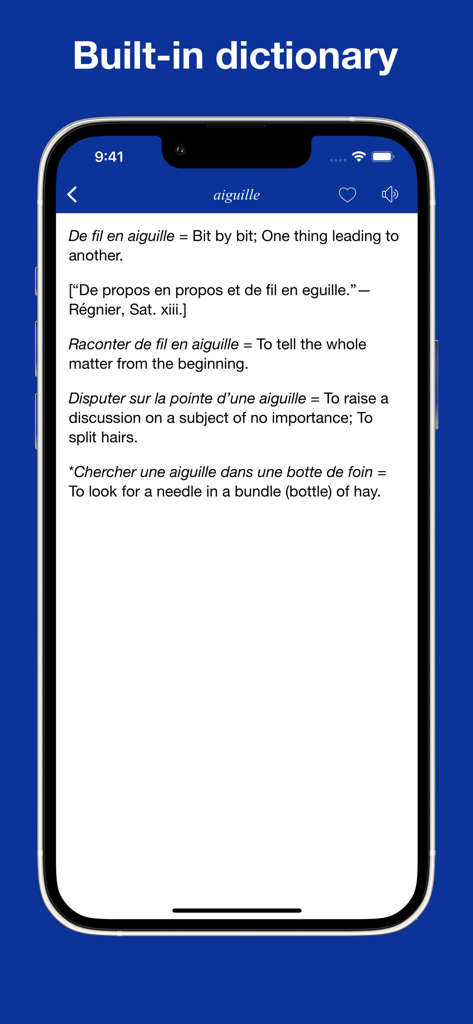 Built-in dictionary

9:41

aiguille

De fil en aiguille = Bit by bit; One thing leading to another.

[“De propos en propos et de fil en eguille.”—Régnier, Sat. xiii.]

Raconter de fil en aiguille = To tell the whole matter from the beginning.

Disputer sur la pointe d’une aiguille = To raise a discussion on a subject of no importance; To split hairs.

*Chercher une aiguille dans une botte de foin = To look for a needle in a bundle (bottle) of hay.